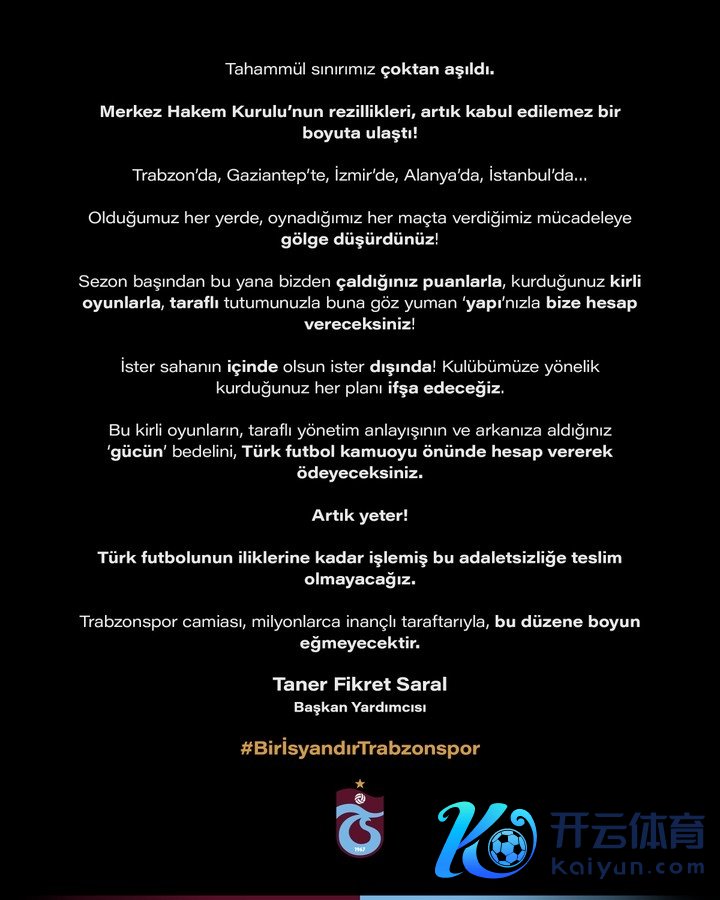 Tahammül sınırımız çoktan aşıldı.

Merkez Hakem Kurulu'nun rezillikleri, artık kabul edilemez bir boyuta ulaştı!

Trabzon'da, Gaziantep'te, İzmir'de, Alanya'da, İstanbul'da...

Olduğumuz her yerde, oynadığımız her maçta verdiğimiz mücadeleye gölge düşürdünüz!

Sezon başından bu yana bizden çaldığınız puanlarla, kurduğunuz kirli oyunlarla, taraflı tutumunuzla buna göz yuman 'yapı'nızla bize hesap vereceksiniz!

İster sahanın içinde olsun ister dışında! Kulübümüze yönelik kurduğunuz her planı ifşa edeceğiz.

Bu kirli oyunların, taraflı yönetim anlayışının ve arkanıza aldığınız 'gücün' bedelini, Türk futbol kamuoyu önünde hesap vererek ödeyeceksiniz.

Artık yeter!

Türk futbolunun iliklerine kadar işlemiş bu adaletsizliğe teslim olmayacağız.

Trabzonspor camiası, milyonlarca inançlı taraftarıyla, bu düzene boyun eğmeyecektir.

Taner Fikret Saral
Başkan Yardımcısı

#BirİsyandırTrabzonspor

1967

开云体育
kaiyun.com